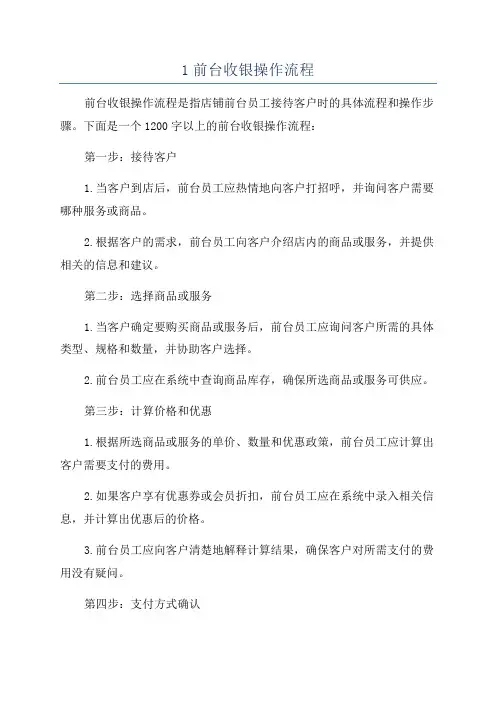 1 前台收银操作流程

前台收银操作流程是指店铺前台员工接待客户时的具体流程和操作步骤。下面是一个 1200 字以上的前台收银操作流程：

第一步：接待客户

1. 当客户到店后，前台员工应热情地向客户打招呼，并询问客户需要哪种服务或商品。

2. 根据客户的需求，前台员工向客户介绍店内的商品或服务，并提供相关的信息和建议。

第二步：选择商品或服务

1. 当客户确定要购买商品或服务后，前台员工应询问客户所需的具体类型、规格和数量，并协助客户选择。

2. 前台员工应在系统中查询商品库存，确保所选商品或服务可供应。

第三步：计算价格和优惠

1. 根据所选商品或服务的单价、数量和优惠政策，前台员工应计算出客户需要支付的费用。

2. 如果客户享有优惠券或会员折扣，前台员工应在系统中录入相关信息，并计算出优惠后的价格。

3. 前台员工应向客户清楚地解释计算结果，确保客户对所需支付的费用没有疑问。

第四步：支付方式确认